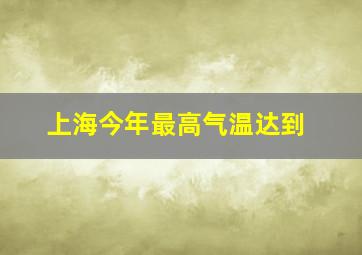 上海今年最高气温达到